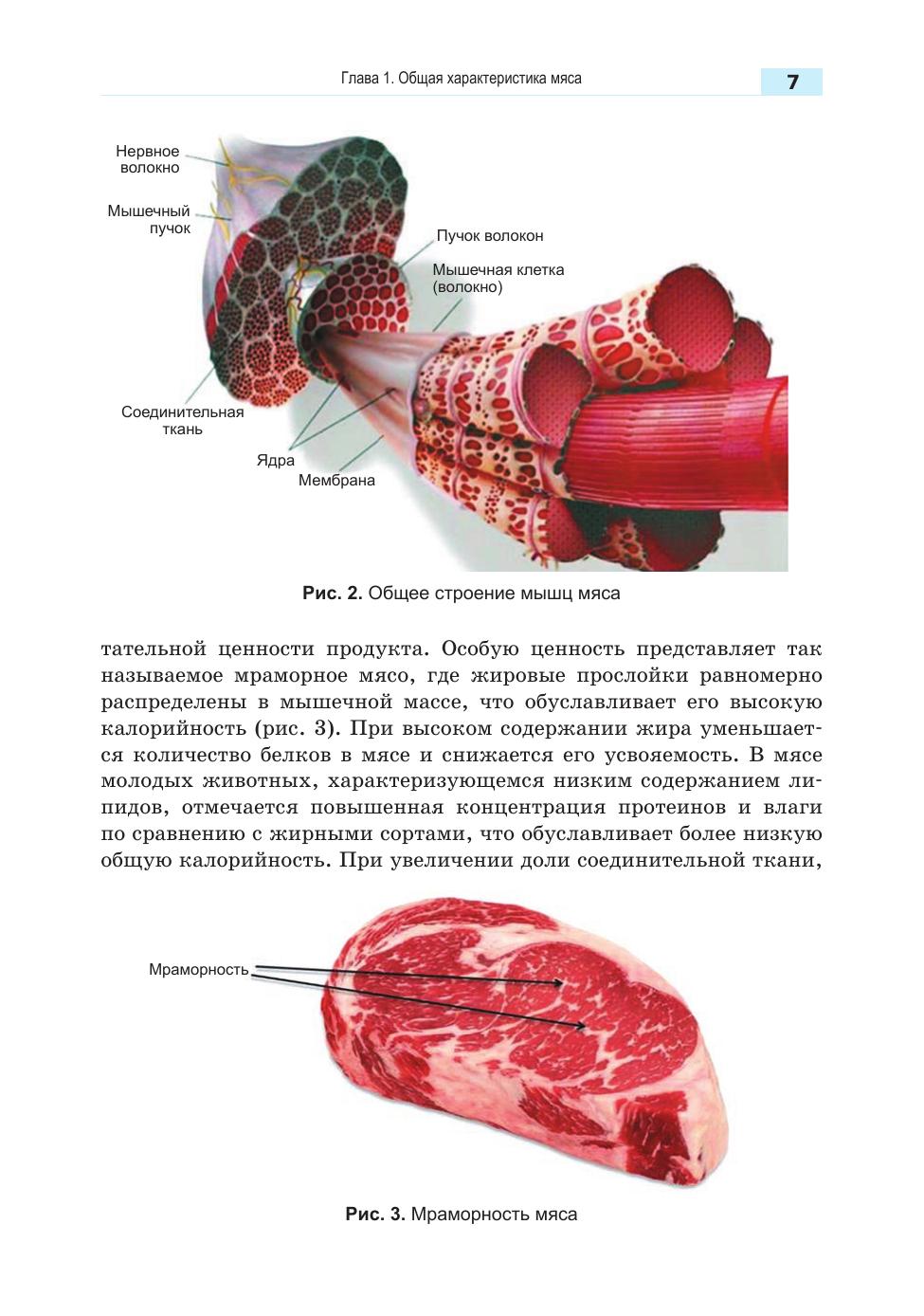 Глава 1. Общая характеристика мяса 7

Нервное волокно

Мышечный пучок

Пучок волокон

Мышечная клетка (волокно)

Соединительная ткань

Ядра

Мембрана

Рис. 2. Общее строение мышц мяса

тательной ценности продукта. Особую ценность представляет так называемое мраморное мясо, где жировые прослойки равномерно распределены в мышечной массе, что обуславливает его высокую калорийность (рис. 3). При высоком содержании жира уменьшается количество белков в мясе и снижается его усвояемость. В мясе молодых животных, характеризующемся низким содержанием липидов, отмечается повышенная концентрация протеинов и влаги по сравнению с жирными сортами, что обуславливает более низкую общую калорийность. При увеличении доли соединительной ткани,

Мраморность

Рис. 3. Мраморность мяса